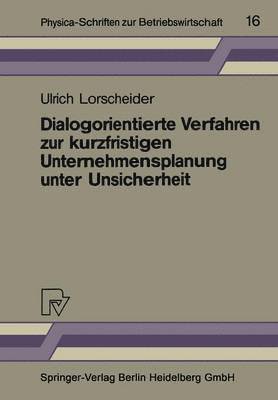 Physica-Schriften zur Betriebswirtschaft 16

Ulrich Lorscheider

Dialogorientierte Verfahren zur kurzfristigen Unternehmensplanung unter Unsicherheit

Springer-Verlag Berlin Heidelberg GmbH